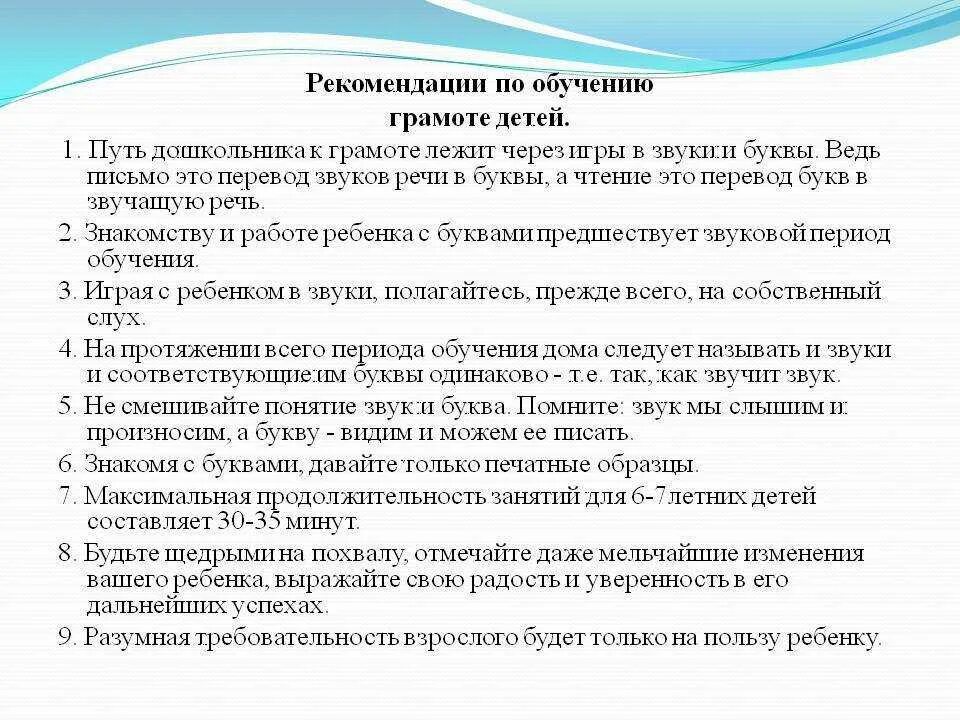 Рекомендации по обучению грамоте детей.

1. Путь дошкольника к грамоте лежит через игры в звуки и буквы. Ведь письмо это перевод звуков речи в буквы, а чтение это перевод букв в звучащую речь.

2. Знакомству и работе ребенка с буквами предшествует звуковой период обучения.

3. Играя с ребенком в звуки, полагайтесь, прежде всего, на собственный слух.

4. На протяжении всего периода обучения дома следует называть и звуки и соответствующие им буквы одинаково - т.е. так, как звучит звук.

5. Не смешивайте понятие звук и буква. Помните: звук мы слышим и произносим, а букву - видим и можем ее писать.

6. Знакомя с буквами, давайте только печатные образцы.

7. Максимальная продолжительность занятий для 6-7летних детей составляет 30-35 минут.

8. Будьте щедрыми на похвалу, отмечайте даже мельчайшие изменения вашего ребенка, выражайте свою радость и уверенность в его дальнейших успехах.

9. Разумная требовательность взрослого будет только на пользу ребенку.